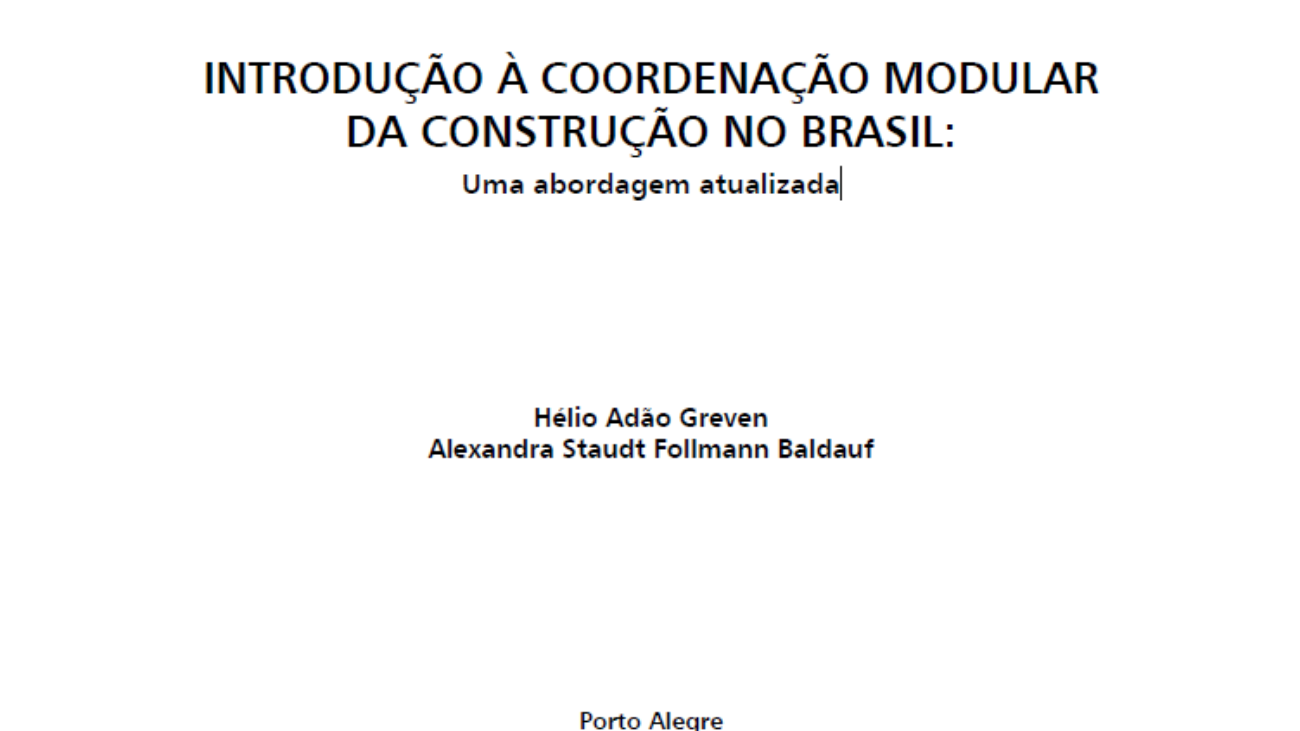 INTRODUÇÃO À COORDENAÇÃO MODULAR DA CONSTRUÇÃO NO BRASIL:

Uma abordagem atualizada

Hélio Adão Greven
Alexandra Staudt Follmann Baldauf

Porto Alegre